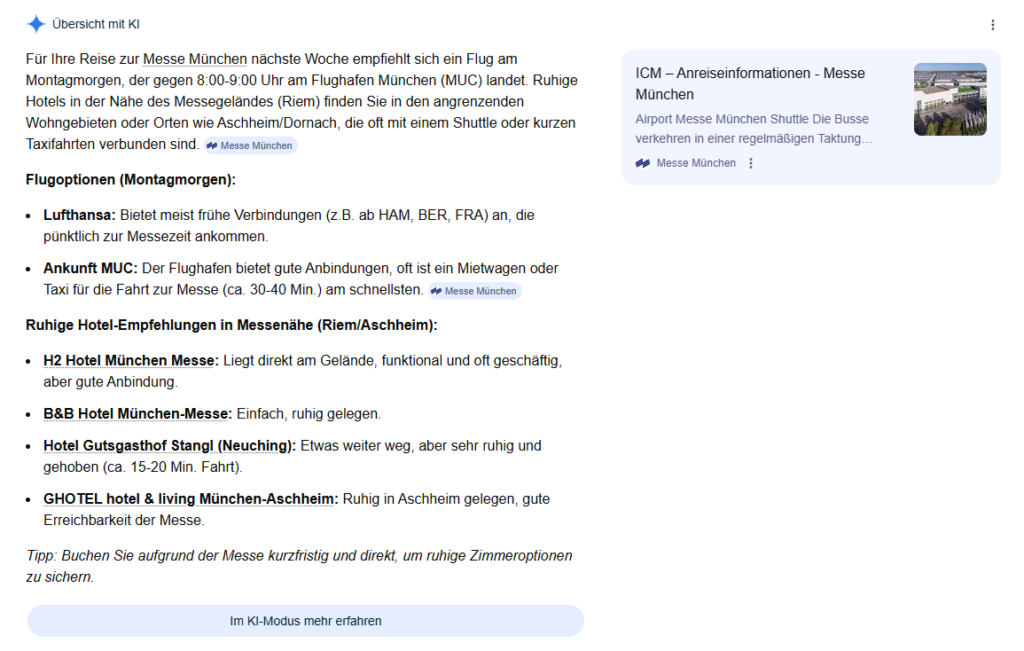 Übersicht mit KI

Für Ihre Reise zur Messe München nächste Woche empfiehlt sich ein Flug am Montagmorgen, der gegen 8:00-9:00 Uhr am Flughafen München (MUC) landet. Ruhige Hotels in der Nähe des Messegeländes (Riem) finden Sie in den angrenzenden Wohngebieten oder Orten wie Aschheim/Dornach, die oft mit einem Shuttle oder kurzen Taxifahrten verbunden sind. Messe München

Flugoptionen (Montagmorgen):

- Lufthansa: Bietet meist frühe Verbindungen (z.B. ab HAM, BER, FRA) an, die pünktlich zur Messezeit ankommen.
- Ankunft MUC: Der Flughafen bietet gute Anbindungen, oft ist ein Mietwagen oder Taxi für die Fahrt zur Messe (ca. 30-40 Min.) am schnellsten. Messe München

Ruhige Hotel-Empfehlungen in Messenähe (Riem/Aschheim):

- H2 Hotel München Messe: Liegt direkt am Gelände, funktional und oft geschäftig, aber gute Anbindung.
- B&B Hotel München-Messe: Einfach, ruhig gelegen.
- Hotel Gutsgasthof Stangl (Neuching): Etwas weiter weg, aber sehr ruhig und gehoben (ca. 15-20 Min. Fahrt).
- GHOTEL hotel & living München-Aschheim: Ruhig in Aschheim gelegen, gute Erreichbarkeit der Messe.

Tipp: Buchen Sie aufgrund der Messe kurzfristig und direkt, um ruhige Zimmeroptionen zu sichern.

Im KI-Modus mehr erfahren

ICM – Anreiseinformationen - Messe München
Airport Messe München Shuttle Die Busse verkehren in einer regelmäßigen Taktung…
Messe München